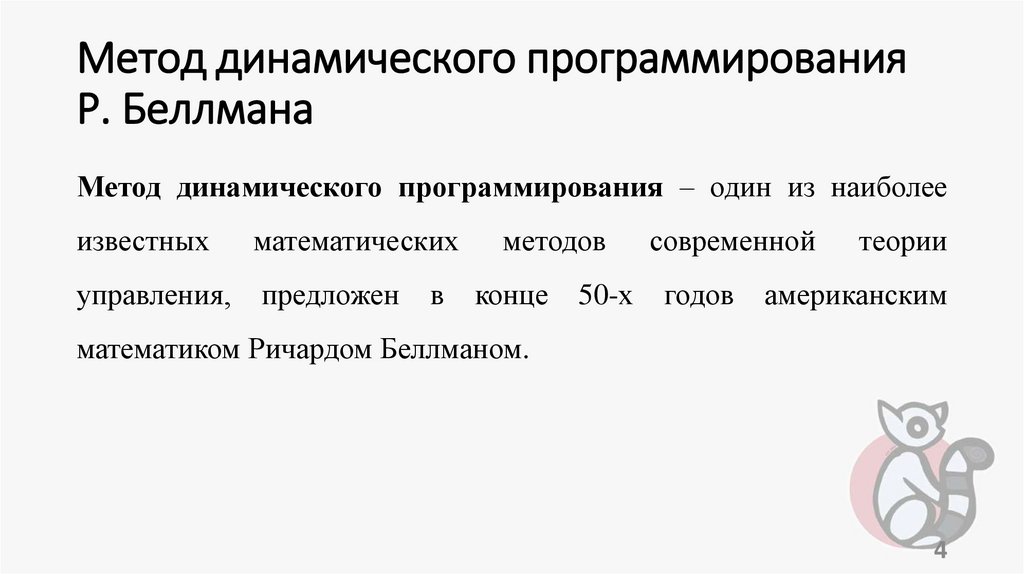 Метод динамического программирования Р. Беллмана

Метод динамического программирования – один из наиболее известных математических методов современной теории управления, предложен в конце 50-х годов американским математиком Ричардом Беллманом.

4